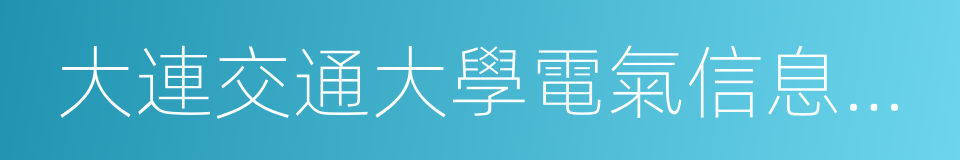 大連交通大學電氣信息…